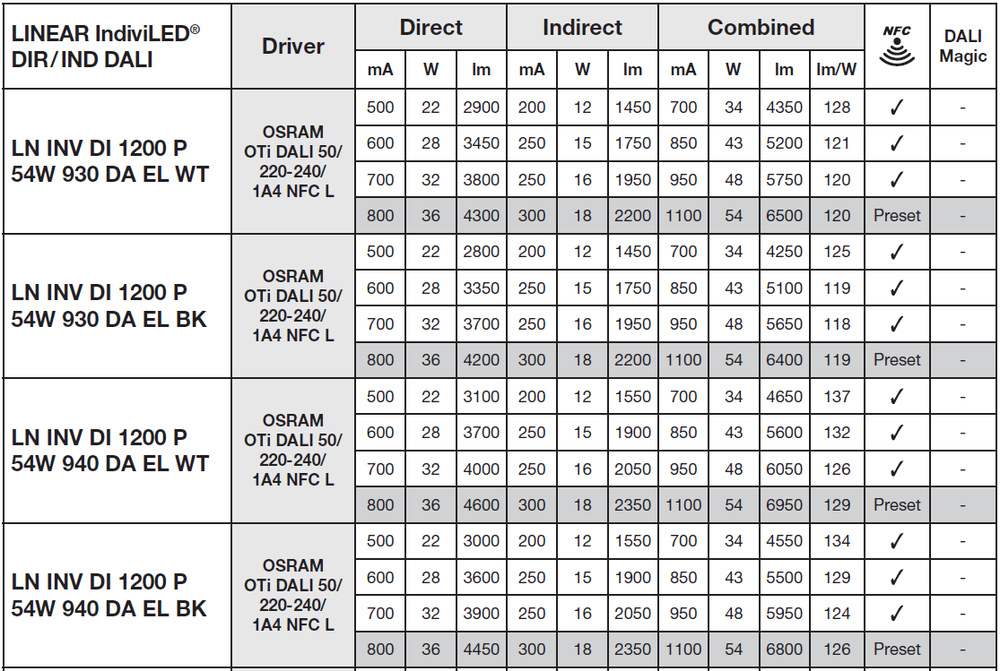 | LINEAR IndiviLED® DIR/IND DALI | Driver | Direct | | | Indirect | | | Combined | | | | NFC | DALI Magic |
|---|---|---|---|---|---|---|---|---|---|---|---|---|---|
| | | mA | W | lm | mA | W | lm | mA | W | lm | lm/W | | |
| LN INV DI 1200 P 54W 930 DA EL WT | OSRAM OTi DALI 50/ 220-240/ 1A4 NFC L | 500 | 22 | 2900 | 200 | 12 | 1450 | 700 | 34 | 4350 | 128 | ✓ | - |
| | | 600 | 28 | 3450 | 250 | 15 | 1750 | 850 | 43 | 5200 | 121 | ✓ | - |
| | | 700 | 32 | 3800 | 250 | 16 | 1950 | 950 | 48 | 5750 | 120 | ✓ | - |
| | | 800 | 36 | 4300 | 300 | 18 | 2200 | 1100 | 54 | 6500 | 120 | Preset | - |
| LN INV DI 1200 P 54W 930 DA EL BK | OSRAM OTi DALI 50/ 220-240/ 1A4 NFC L | 500 | 22 | 2800 | 200 | 12 | 1450 | 700 | 34 | 4250 | 125 | ✓ | - |
| | | 600 | 28 | 3350 | 250 | 15 | 1750 | 850 | 43 | 5100 | 119 | ✓ | - |
| | | 700 | 32 | 3700 | 250 | 16 | 1950 | 950 | 48 | 5650 | 118 | ✓ | - |
| | | 800 | 36 | 4200 | 300 | 18 | 2200 | 1100 | 54 | 6400 | 119 | Preset | - |
| LN INV DI 1200 P 54W 940 DA EL WT | OSRAM OTi DALI 50/ 220-240/ 1A4 NFC L | 500 | 22 | 3100 | 200 | 12 | 1550 | 700 | 34 | 4650 | 137 | ✓ | - |
| | | 600 | 28 | 3700 | 250 | 15 | 1900 | 850 | 43 | 5600 | 132 | ✓ | - |
| | | 700 | 32 | 4000 | 250 | 16 | 2050 | 950 | 48 | 6050 | 126 | ✓ | - |
| | | 800 | 36 | 4600 | 300 | 18 | 2350 | 1100 | 54 | 6950 | 129 | Preset | - |
| LN INV DI 1200 P 54W 940 DA EL BK | OSRAM OTi DALI 50/ 220-240/ 1A4 NFC L | 500 | 22 | 3000 | 200 | 12 | 1550 | 700 | 34 | 4550 | 134 | ✓ | - |
| | | 600 | 28 | 3600 | 250 | 15 | 1900 | 850 | 43 | 5500 | 129 | ✓ | - |
| | | 700 | 32 | 3900 | 250 | 16 | 2050 | 950 | 48 | 5950 | 124 | ✓ | - |
| | | 800 | 36 | 4450 | 300 | 18 | 2350 | 1100 | 54 | 6800 | 126 | Preset | - |